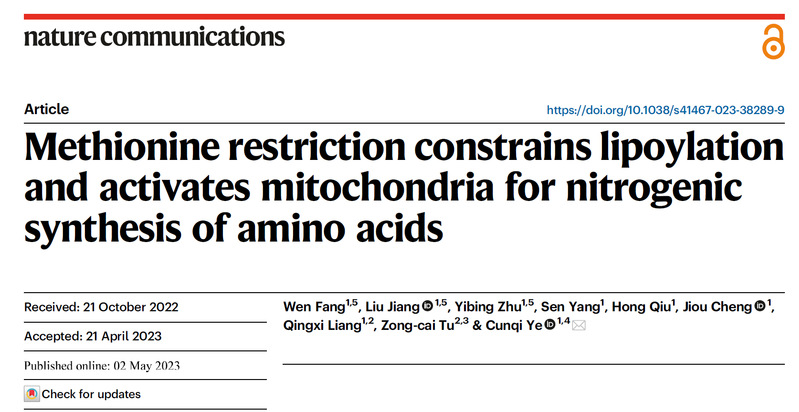 nature communications

Article

https://doi.org/10.1038/s41467-023-38289-9

Methionine restriction constrains lipoylation and activates mitochondria for nitrogenic synthesis of amino acids

Received: 21 October 2022

Accepted: 21 April 2023

Published online: 02 May 2023

Check for updates

Wen Fang$^{1,5}$, Liu Jiang$^{1,5}$, Yibing Zhu$^{1,5}$, Sen Yang$^{1}$, Hong Qiu$^{1}$, Jiou Cheng$^{1}$, Qingxi Liang$^{1,2}$, Zong-cai Tu$^{2,3}$ & Cunqi Ye$^{1,4}$